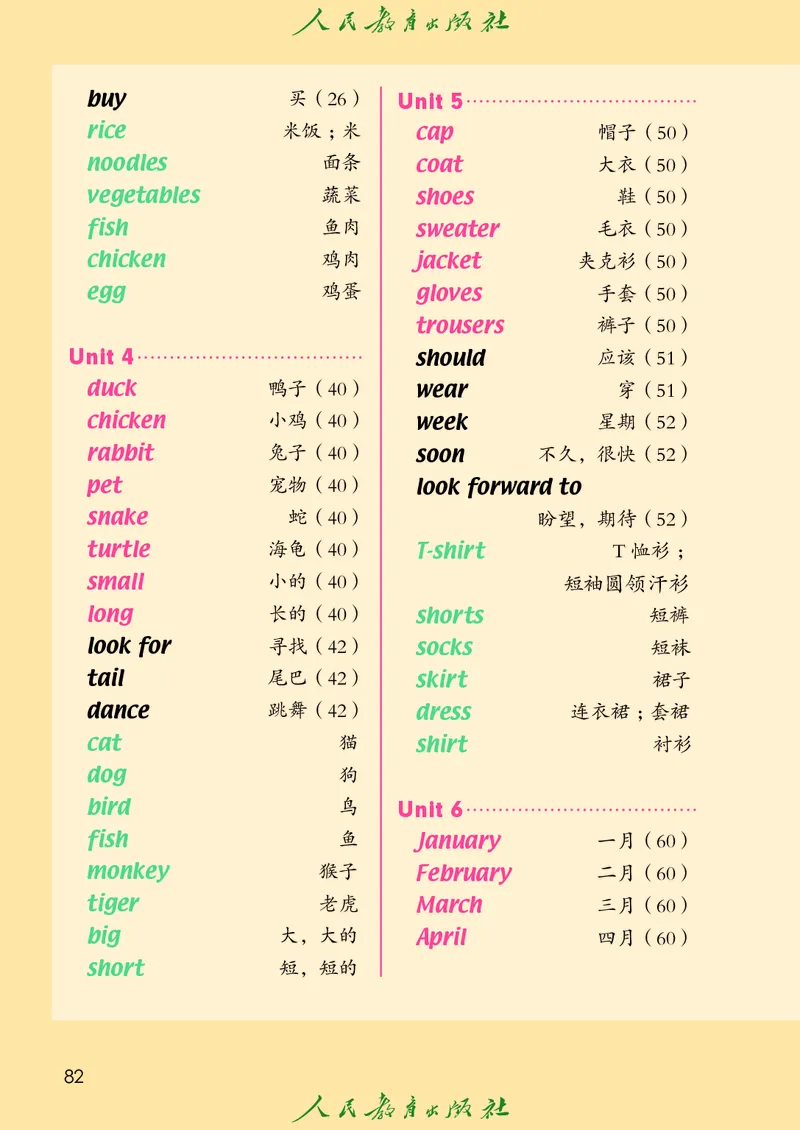 人民教育出版社

buy 买（26）
rice 米饭；米
noodles 面条
vegetables 蔬菜
fish 鱼肉
chicken 鸡肉
egg 鸡蛋

Unit 4
duck 鸭子（40）
chicken 小鸡（40）
rabbit 兔子（40）
pet 宠物（40）
snake 蛇（40）
turtle 海龟（40）
small 小的（40）
long 长的（40）
look for 寻找（42）
tail 尾巴（42）
dance 跳舞（42）
cat 猫
dog 狗
bird 鸟
fish 鱼
monkey 猴子
tiger 老虎
big 大，大的
short 短，短的

Unit 5
cap 帽子（50）
coat 大衣（50）
shoes 鞋（50）
sweater 毛衣（50）
jacket 夹克衫（50）
gloves 手套（50）
trousers 裤子（50）
should 应该（51）
wear 穿（51）
week 星期（52）
soon 不久，很快（52）
look forward to 盼望，期待（52）
T-shirt T恤衫；短袖圆领汗衫
shorts 短裤
socks 短袜
skirt 裙子
dress 连衣裙；套裙
shirt 衬衫

Unit 6
January 一月（60）
February 二月（60）
March 三月（60）
April 四月（60）

82

人民教育出版社